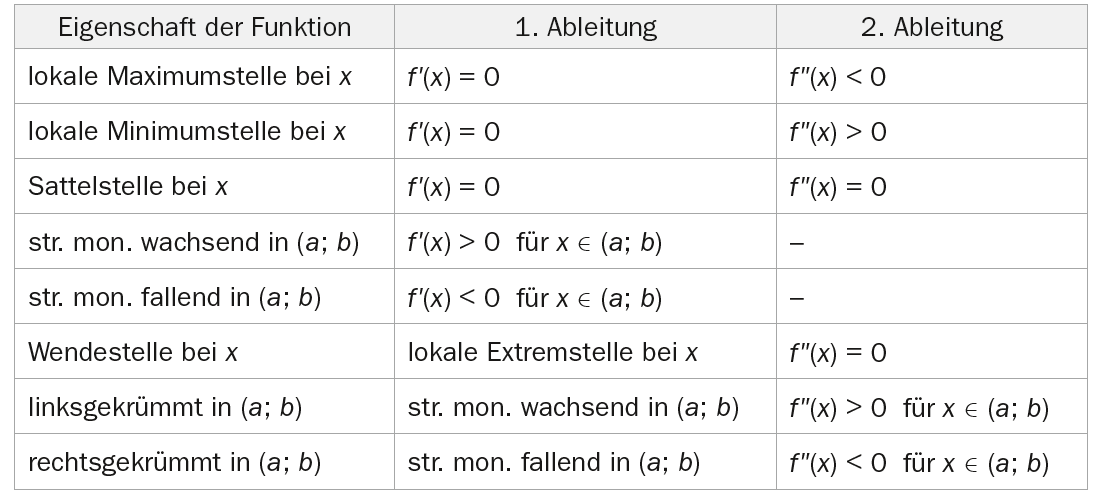 | Eigenschaft der Funktion | 1. Ableitung | 2. Ableitung |
|---|---|---|
| lokale Maximumstelle bei x | $f'(x) = 0$ | $f''(x) < 0$ |
| lokale Minimumstelle bei x | $f'(x) = 0$ | $f''(x) > 0$ |
| Sattelstelle bei x | $f'(x) = 0$ | $f''(x) = 0$ |
| str. mon. wachsend in $(a; b)$ | $f'(x) > 0$ für $x \in (a; b)$ | – |
| str. mon. fallend in $(a; b)$ | $f'(x) < 0$ für $x \in (a; b)$ | – |
| Wendestelle bei x | lokale Extremstelle bei x | $f''(x) = 0$ |
| linksgekrümmt in $(a; b)$ | str. mon. wachsend in $(a; b)$ | $f''(x) > 0$ für $x \in (a; b)$ |
| rechtsgekrümmt in $(a; b)$ | str. mon. fallend in $(a; b)$ | $f''(x) < 0$ für $x \in (a; b)$ |